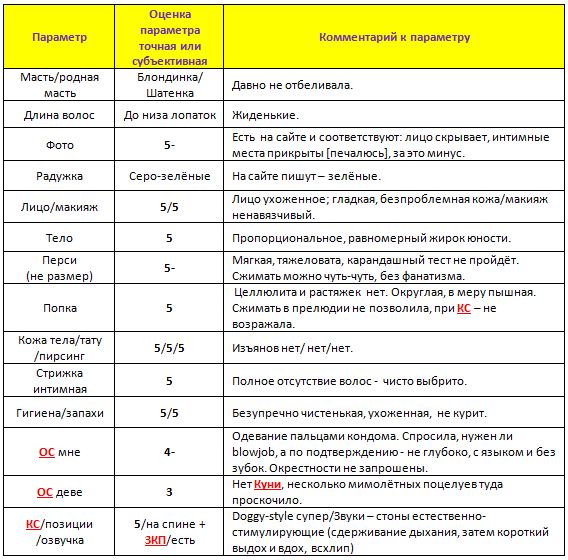 | Параметр | Оценка параметра точная или субъективная | Комментарий к параметру |
|---|---|---|
| Масть/родная масть | Блондинка/ Шатенка | Давно не отбеливала. |
| Длина волос | До низа лопаток | Жиденькие. |
| Фото | 5- | Есть на сайте и соответствуют: лицо скрывает, интимные места прикрыты [печалюсь], за это минус. |
| Радужка | Серо-зелёные | На сайте пишут – зелёные. |
| Лицо/макияж | 5/5 | Лицо ухоженное; гладкая, безпроблемная кожа/макияж ненавязчивый. |
| Тело | 5 | Пропорциональное, равномерный жирок юности. |
| Перси (не размер) | 5- | Мягкая, тяжеловата, карандашный тест не пройдёт. Сжимать можно чуть-чуть, без фанатизма. |
| Попка | 5 | Целлюлита и растяжек нет. Округлая, в меру пышная. Сжимать в прелюдии не позволила, при КС – не возражала. |
| Кожа тела/тату /пирсинг | 5/5/5 | Изъянов нет/ нет/нет. |
| Стрижка интимная | 5 | Полное отсутствие волос - чисто выбрито. |
| Гигиена/запахи | 5/5 | Безупречно чистенькая, ухоженная, не курит. |
| ОС мне | 4- | Одевание пальцами кондома. Спросила, нужен ли blowjob, а по подтверждению - не глубоко, с языком и без зубок. Окрестности не запрошены. |
| ОС деве | 3 | Нет Куни, несколько мимолётных поцелуев туда проскочило. |
| КС/позиции /озвучка | 5/на спине + ЗКП/есть | Doggy-style супер/Звуки – стоны естественно-стимулирующие (сдерживание дыхания, затем короткий выдох и вдох, всхлип) |